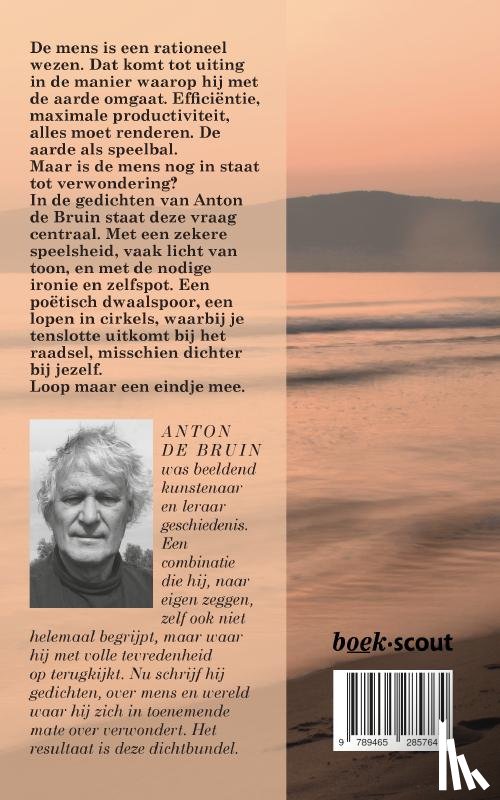 De mens is een rationeel wezen. Dat komt tot uiting in de manier waarop hij met de aarde omgaat. Efficiëntie, maximale productiviteit, alles moet renderen. De aarde als speelbal.
Maar is de mens nog in staat tot verwondering?
In de gedichten van Anton de Bruin staat deze vraag centraal. Met een zekere speelsheid, vaak licht van toon, en met de nodige ironie en zelfspot. Een poëtisch dwaalspoor, een lopen in cirkels, waarbij je tenslotte uitkomt bij het raadsel, misschien dichter bij jezelf.
Loop maar een eindje mee.

ANTON DE BRUIN was beeldend kunstenaar en leraar geschiedenis. Een combinatie die hij, naar eigen zeggen, zelf ook niet helemaal begrijpt, maar waar hij met volle tevredenheid op terugkijkt. Nu schrijf hij gedichten, over mens en wereld waar hij zich in toenemende mate over verwondert. Het resultaat is deze dichtbundel.

boek·scout

9 789465 285764